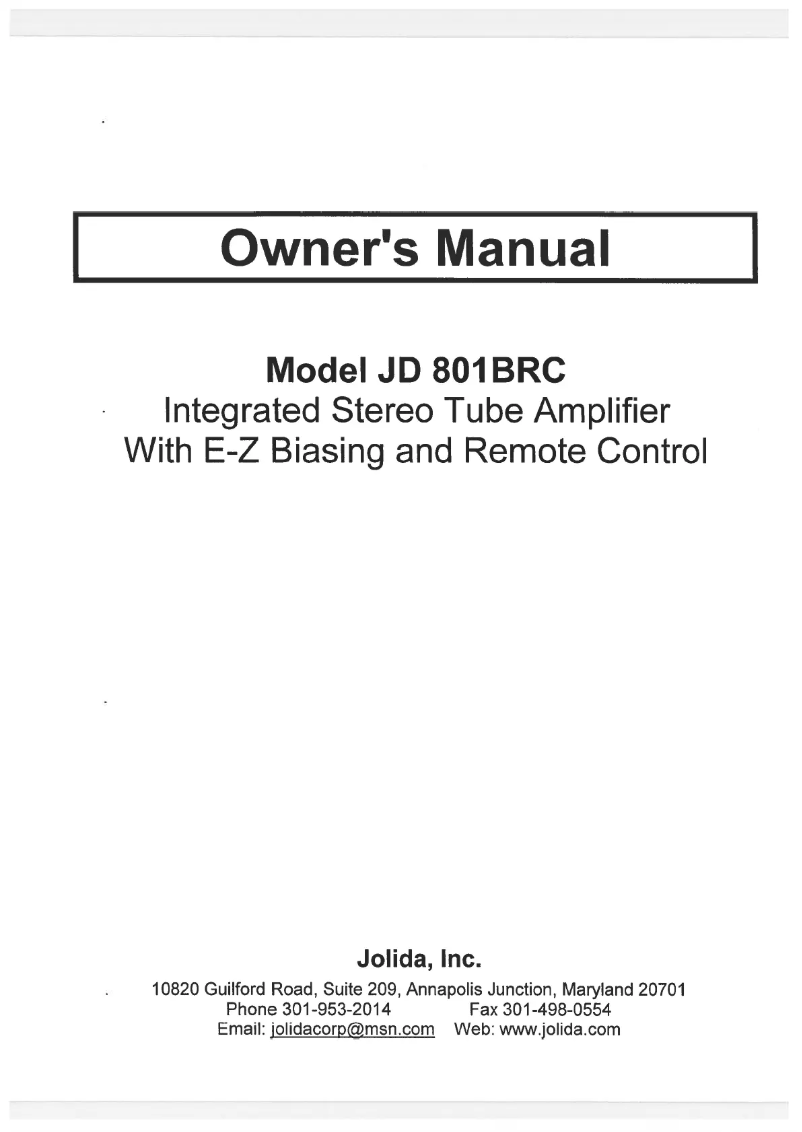 Owner's Manual

Model JD 801BRC
Integrated Stereo Tube Amplifier
With E-Z Biasing and Remote Control

Jolida, Inc.

10820 Guilford Road, Suite 209, Annapolis Junction, Maryland 20701
Phone 301-953-2014 Fax 301-498-0554
Email: jolidacorp@msn.com Web: www.jolida.com